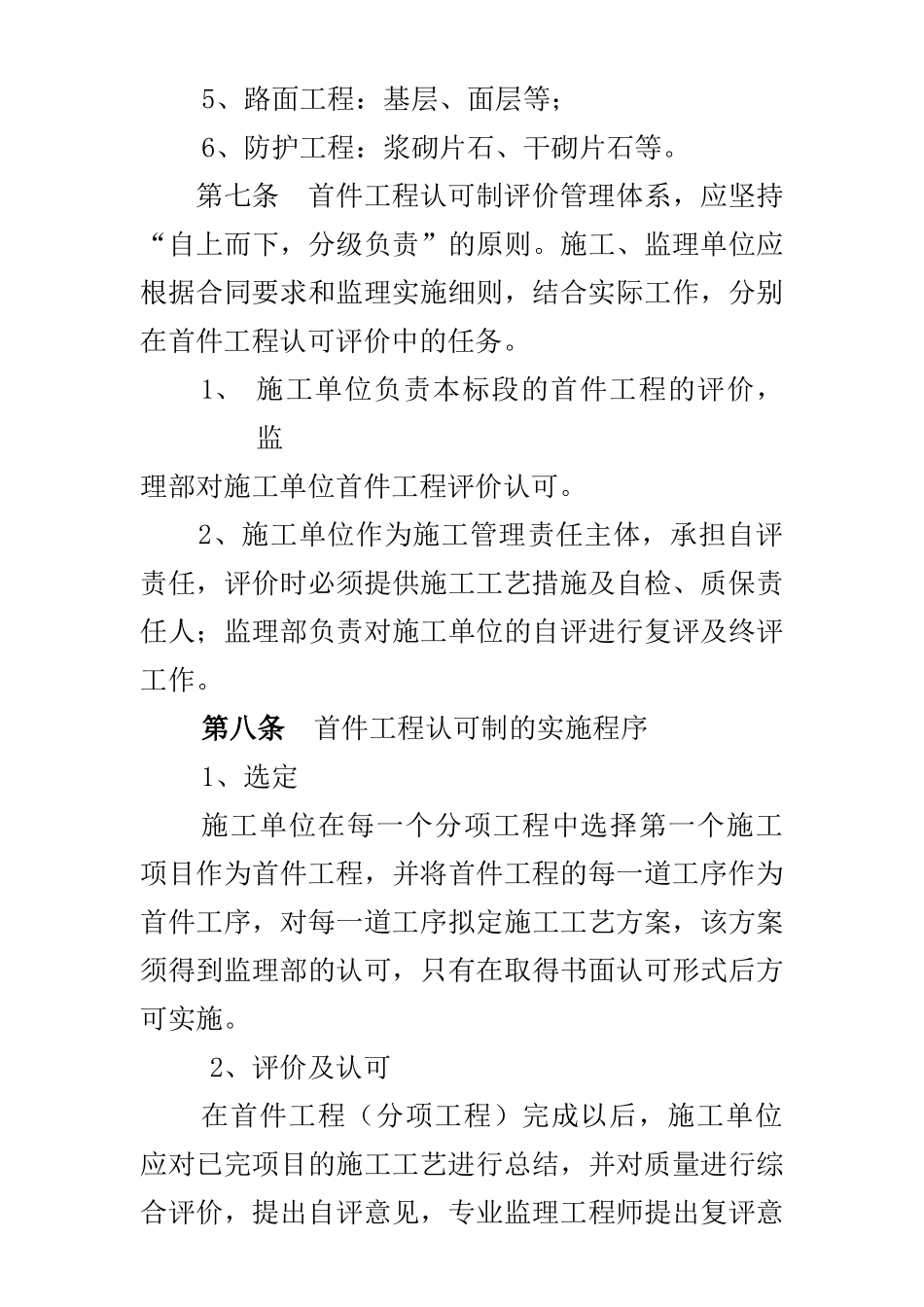 5、路面工程：基层、面层等；

6、防护工程：浆砌片石、干砌片石等。

第七条　首件工程认可制评价管理体系，应坚持“自上而下，分级负责”的原则。施工、监理单位应根据合同要求和监理实施细则，结合实际工作，分别在首件工程认可评价中的任务。

1、　施工单位负责本标段的首件工程的评价，监

理部对施工单位首件工程评价认可。

2、施工单位作为施工管理责任主体，承担自评责任，评价时必须提供施工工艺措施及自检、质保责任人；监理部负责对施工单位的自评进行复评及终评工作。

第八条　首件工程认可制的实施程序

1、选定

施工单位在每一个分项工程中选择第一个施工项目作为首件工程，并将首件工程的每一道工序作为首件工序，对每一道工序拟定施工工艺方案，该方案须得到监理部的认可，只有在取得书面认可形式后方可实施。

2、评价及认可

在首件工程（分项工程）完成以后，施工单位应对已完项目的施工工艺进行总结，并对质量进行综合评价，提出自评意见，专业监理工程师提出复评意